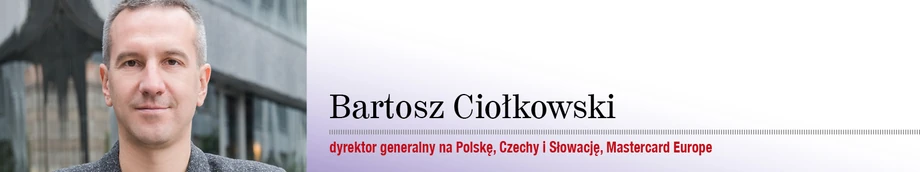 Bartosz Ciołkowski

dyrektor generalny na Polskę, Czechy i Słowację, Mastercard Europe